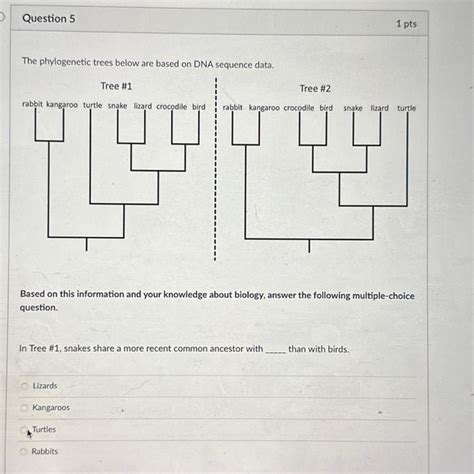 Question 5

1 pts

The phylogenetic trees below are based on DNA sequence data.

Tree #1

rabbit kangaroo turtle snake lizard crocodile bird

Tree #2

rabbit kangaroo crocodile bird snake lizard turtle

Based on this information and your knowledge about biology, answer the following multiple-choice question.

In Tree #1, snakes share a more recent common ancestor with _____ than with birds.

Lizards

Kangaroos

Turtles

Rabbits